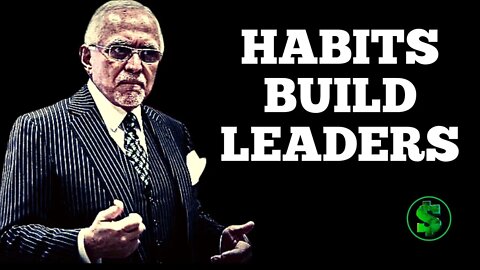 HABITS
BUILD
LEADERS

$